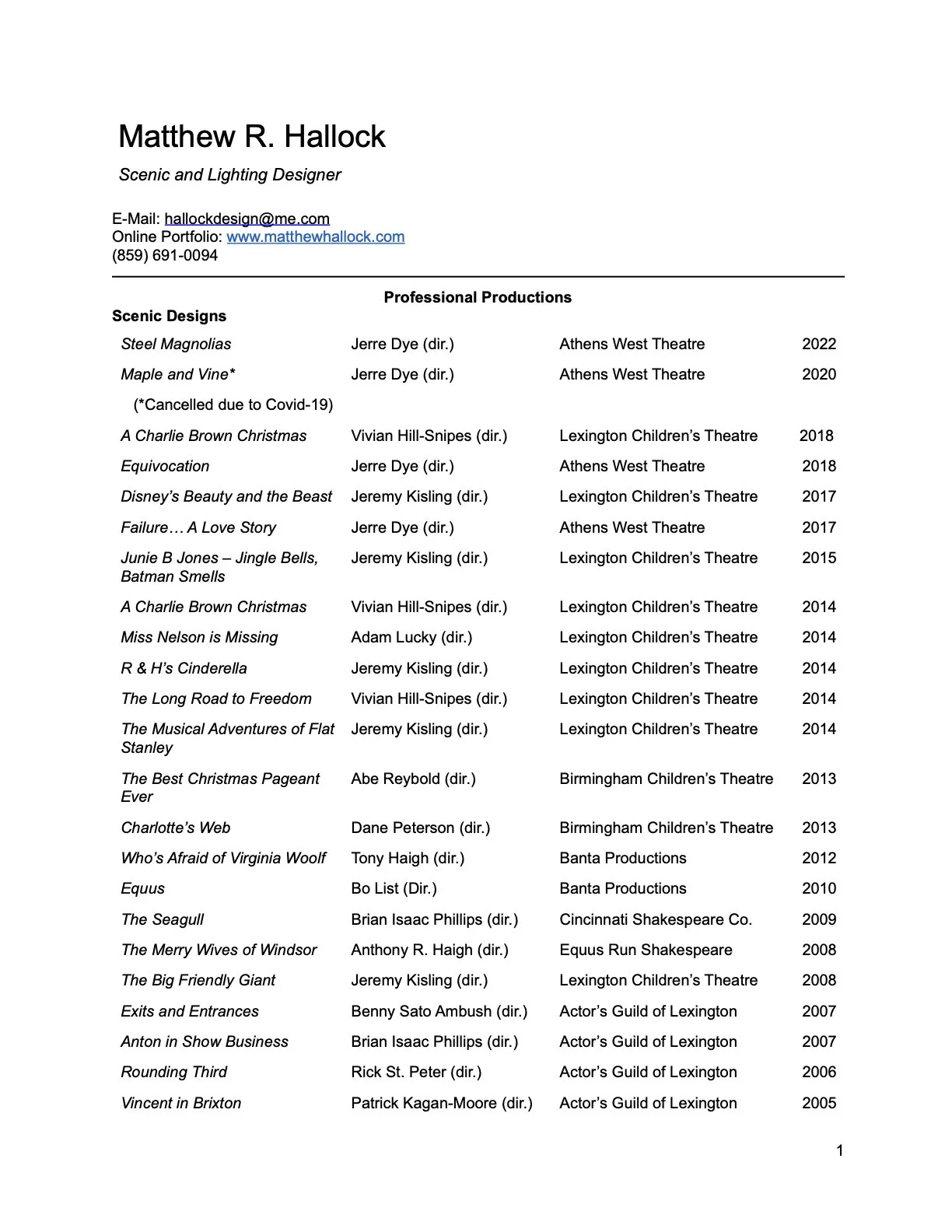 Matthew R. Hallock

Scenic and Lighting Designer

E-Mail: hallockdesign@me.com
Online Portfolio: www.matthewhallock.com
(859) 691-0094

Professional Productions

Scenic Designs

| | | | |
|---|---|---|---|
| Steel Magnolias | Jerre Dye (dir.) | Athens West Theatre | 2022 |
| Maple and Vine* | Jerre Dye (dir.) | Athens West Theatre | 2020 |
| (*Cancelled due to Covid-19) | | | |
| A Charlie Brown Christmas | Vivian Hill-Snipes (dir.) | Lexington Children's Theatre | 2018 |
| Equivocation | Jerre Dye (dir.) | Athens West Theatre | 2018 |
| Disney's Beauty and the Beast | Jeremy Kisling (dir.) | Lexington Children's Theatre | 2017 |
| Failure… A Love Story | Jerre Dye (dir.) | Athens West Theatre | 2017 |
| Junie B Jones – Jingle Bells, Batman Smells | Jeremy Kisling (dir.) | Lexington Children's Theatre | 2015 |
| A Charlie Brown Christmas | Vivian Hill-Snipes (dir.) | Lexington Children's Theatre | 2014 |
| Miss Nelson is Missing | Adam Lucky (dir.) | Lexington Children's Theatre | 2014 |
| R & H's Cinderella | Jeremy Kisling (dir.) | Lexington Children's Theatre | 2014 |
| The Long Road to Freedom | Vivian Hill-Snipes (dir.) | Lexington Children's Theatre | 2014 |
| The Musical Adventures of Flat Stanley | Jeremy Kisling (dir.) | Lexington Children's Theatre | 2014 |
| The Best Christmas Pageant Ever | Abe Reybold (dir.) | Birmingham Children's Theatre | 2013 |
| Charlotte's Web | Dane Peterson (dir.) | Birmingham Children's Theatre | 2013 |
| Who's Afraid of Virginia Woolf | Tony Haigh (dir.) | Banta Productions | 2012 |
| Equus | Bo List (Dir.) | Banta Productions | 2010 |
| The Seagull | Brian Isaac Phillips (dir.) | Cincinnati Shakespeare Co. | 2009 |
| The Merry Wives of Windsor | Anthony R. Haigh (dir.) | Equus Run Shakespeare | 2008 |
| The Big Friendly Giant | Jeremy Kisling (dir.) | Lexington Children's Theatre | 2008 |
| Exits and Entrances | Benny Sato Ambush (dir.) | Actor's Guild of Lexington | 2007 |
| Anton in Show Business | Brian Isaac Phillips (dir.) | Actor's Guild of Lexington | 2007 |
| Rounding Third | Rick St. Peter (dir.) | Actor's Guild of Lexington | 2006 |
| Vincent in Brixton | Patrick Kagan-Moore (dir.) | Actor's Guild of Lexington | 2005 |

1